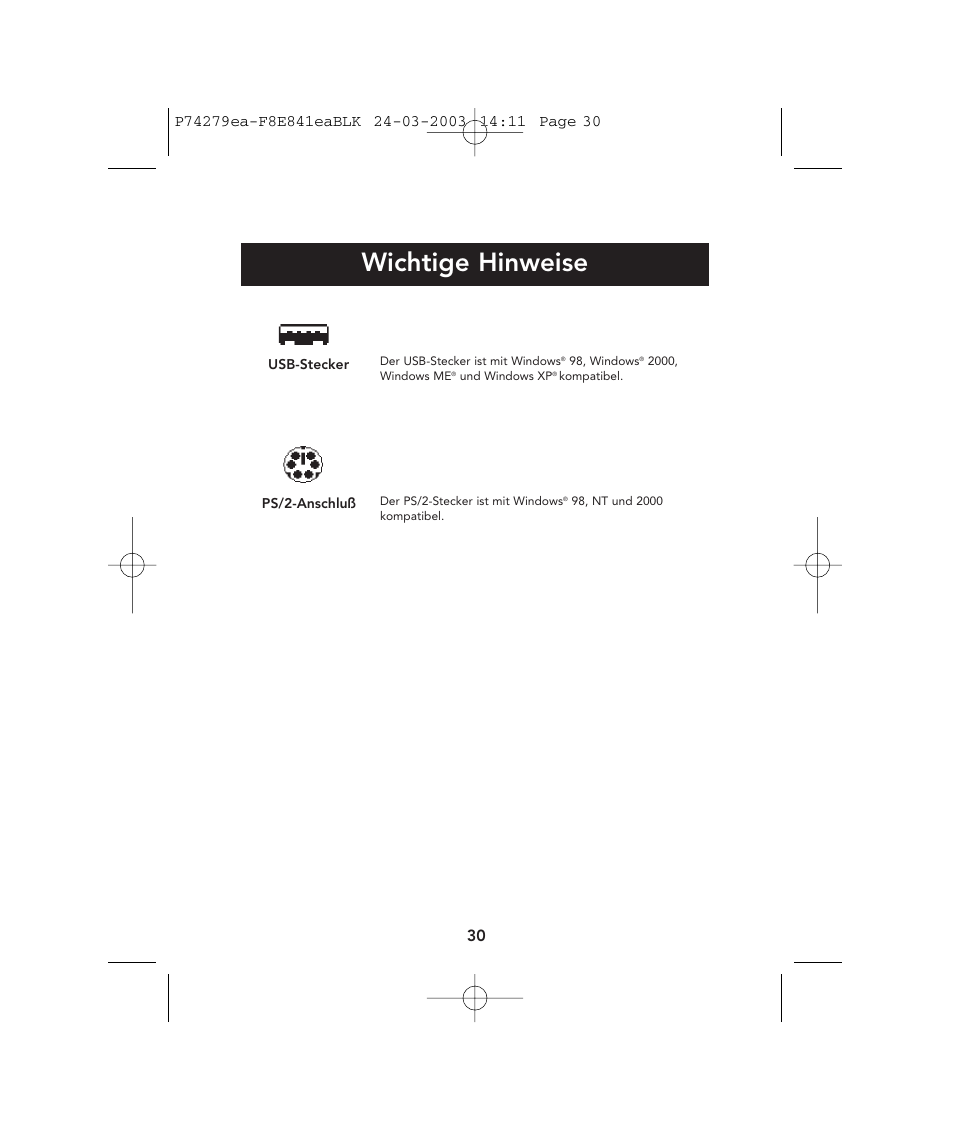 P74279ea-F8E841eaBLK 24-03-2003 14:11 Page 30

Wichtige Hinweise

USB-Stecker

Der USB-Stecker ist mit Windows® 98, Windows® 2000, Windows ME® und Windows XP® kompatibel.

PS/2-Anschluß

Der PS/2-Stecker ist mit Windows® 98, NT und 2000 kompatibel.

30